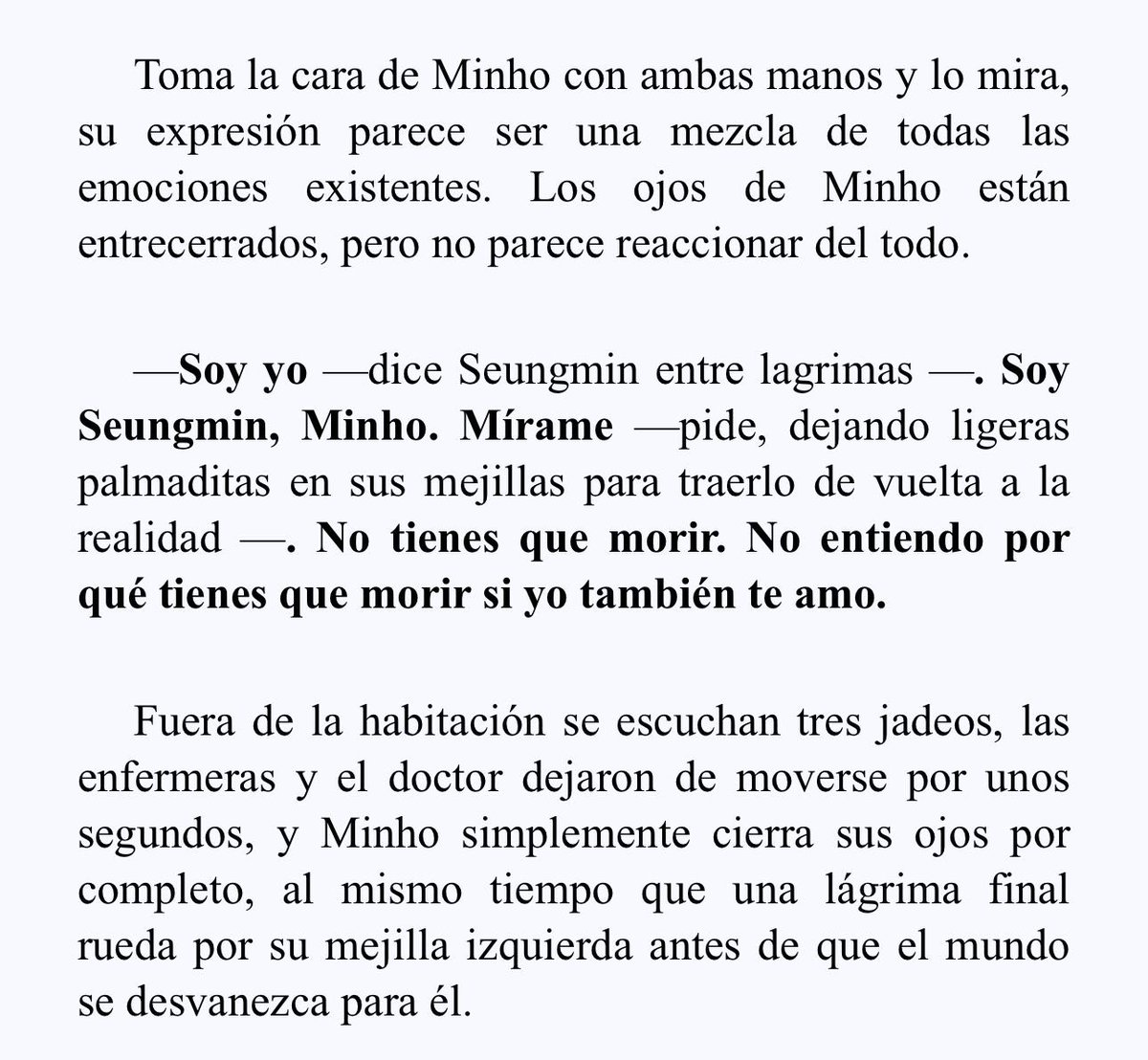 Toma la cara de Minho con ambas manos y lo mira, su expresión parece ser una mezcla de todas las emociones existentes. Los ojos de Minho están entrecerrados, pero no parece reaccionar del todo.

—Soy yo —dice Seungmin entre lagrimas —. Soy Seungmin, Minho. Mírame —pide, dejando ligeras palmaditas en sus mejillas para traerlo de vuelta a la realidad —. No tienes que morir. No entiendo por qué tienes que morir si yo también te amo.

Fuera de la habitación se escuchan tres jadeos, las enfermeras y el doctor dejaron de moverse por unos segundos, y Minho simplemente cierra sus ojos por completo, al mismo tiempo que una lágrima final rueda por su mejilla izquierda antes de que el mundo se desvanezca para él.